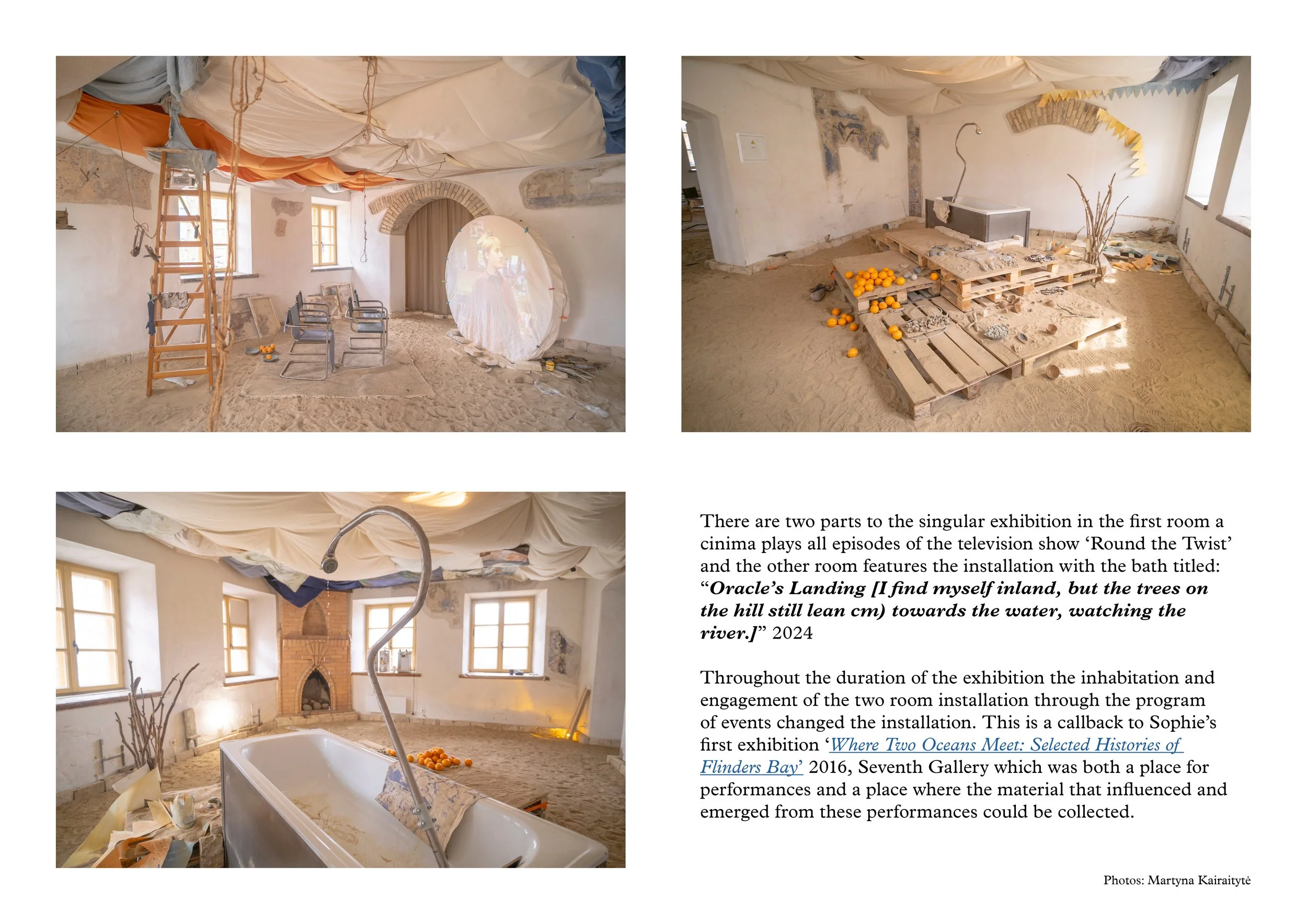 There are two parts to the singular exhibition in the first room a cinima plays all episodes of the television show 'Round the Twist' and the other room features the installation with the bath titled: "Oracle's Landing [I find myself inland, but the trees on the hill still lean cm) towards the water, watching the river.]" 2024

Throughout the duration of the exhibition the inhabitation and engagement of the two room installation through the program of events changed the installation. This is a callback to Sophie's first exhibition 'Where Two Oceans Meet: Selected Histories of Flinders Bay' 2016, Seventh Gallery which was both a place for performances and a place where the material that influenced and emerged from these performances could be collected.

Photos: Martyna Kairaitytė